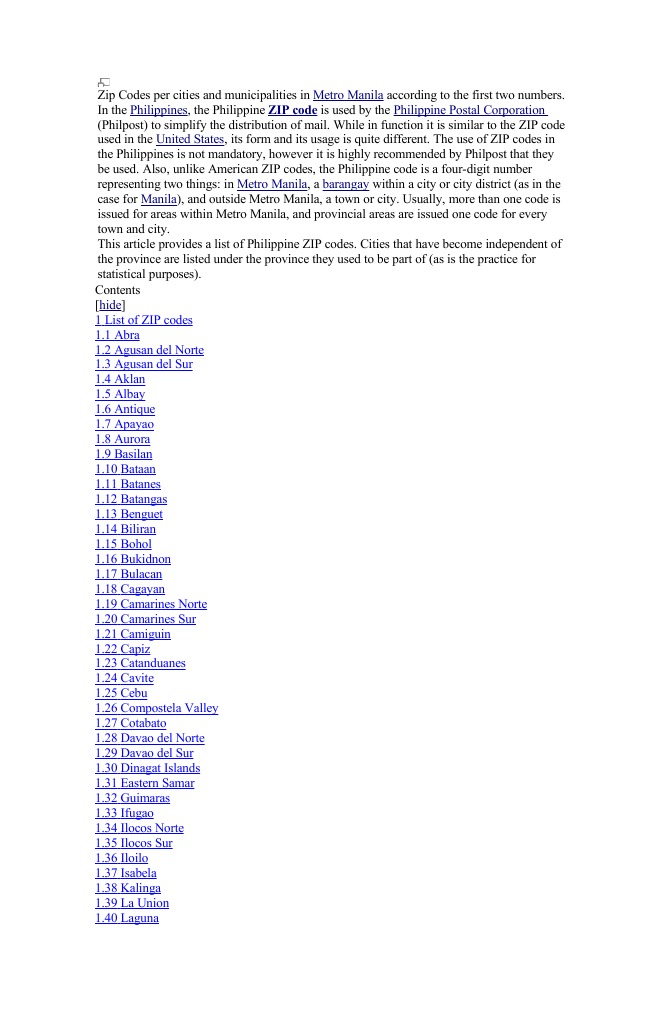 Zip Codes per cities and municipalities in Metro Manila according to the first two numbers.
In the Philippines, the Philippine ZIP code is used by the Philippine Postal Corporation (Philpost) to simplify the distribution of mail. While in function it is similar to the ZIP code used in the United States, its form and its usage is quite different. The use of ZIP codes in the Philippines is not mandatory, however it is highly recommended by Philpost that they be used. Also, unlike American ZIP codes, the Philippine code is a four-digit number representing two things: in Metro Manila, a barangay within a city or city district (as in the case for Manila), and outside Metro Manila, a town or city. Usually, more than one code is issued for areas within Metro Manila, and provincial areas are issued one code for every town and city.
This article provides a list of Philippine ZIP codes. Cities that have become independent of the province are listed under the province they used to be part of (as is the practice for statistical purposes).
Contents
[hide]
1 List of ZIP codes
1.1 Abra
1.2 Agusan del Norte
1.3 Agusan del Sur
1.4 Aklan
1.5 Albay
1.6 Antique
1.7 Apayao
1.8 Aurora
1.9 Basilan
1.10 Bataan
1.11 Batanes
1.12 Batangas
1.13 Benguet
1.14 Biliran
1.15 Bohol
1.16 Bukidnon
1.17 Bulacan
1.18 Cagayan
1.19 Camarines Norte
1.20 Camarines Sur
1.21 Camiguin
1.22 Capiz
1.23 Catanduanes
1.24 Cavite
1.25 Cebu
1.26 Compostela Valley
1.27 Cotabato
1.28 Davao del Norte
1.29 Davao del Sur
1.30 Dinagat Islands
1.31 Eastern Samar
1.32 Guimaras
1.33 Ifugao
1.34 Ilocos Norte
1.35 Ilocos Sur
1.36 Iloilo
1.37 Isabela
1.38 Kalinga
1.39 La Union
1.40 Laguna